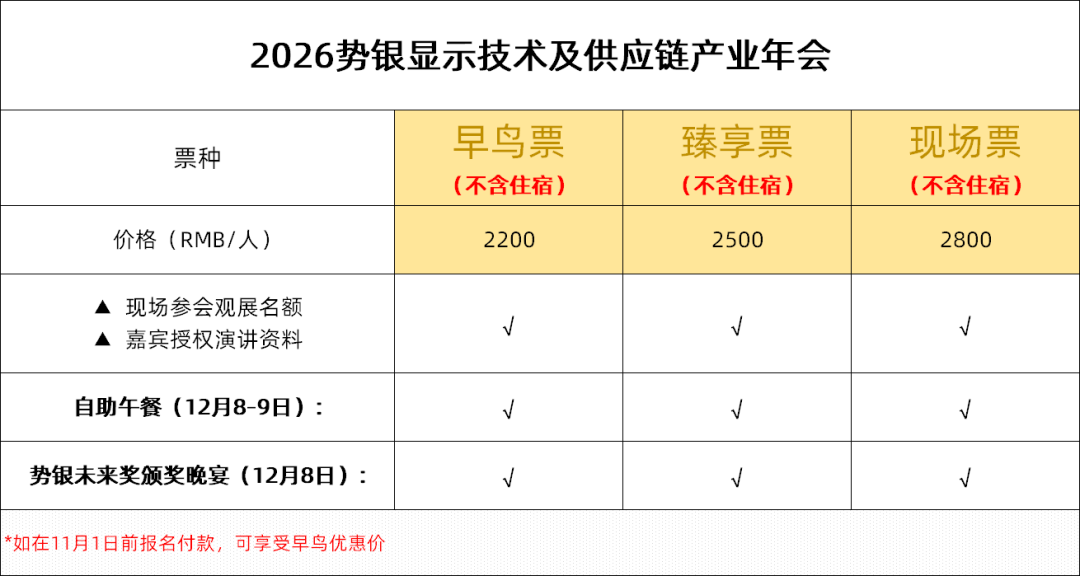 2026势银显示技术及供应链产业年会

| 票种 | 早鸟票（不含住宿） | 臻享票（不含住宿） | 现场票（不含住宿） |
|---|---|---|---|
| 价格（RMB/人） | 2200 | 2500 | 2800 |
| ▲ 现场参会观展名额 ▲ 嘉宾授权演讲资料 | √ | √ | √ |
| 自助午餐（12月8-9日）： | √ | √ | √ |
| 势银未来奖颁奖晚宴（12月8日）： | √ | √ | √ |

*如在11月1日前报名付款，可享受早鸟优惠价